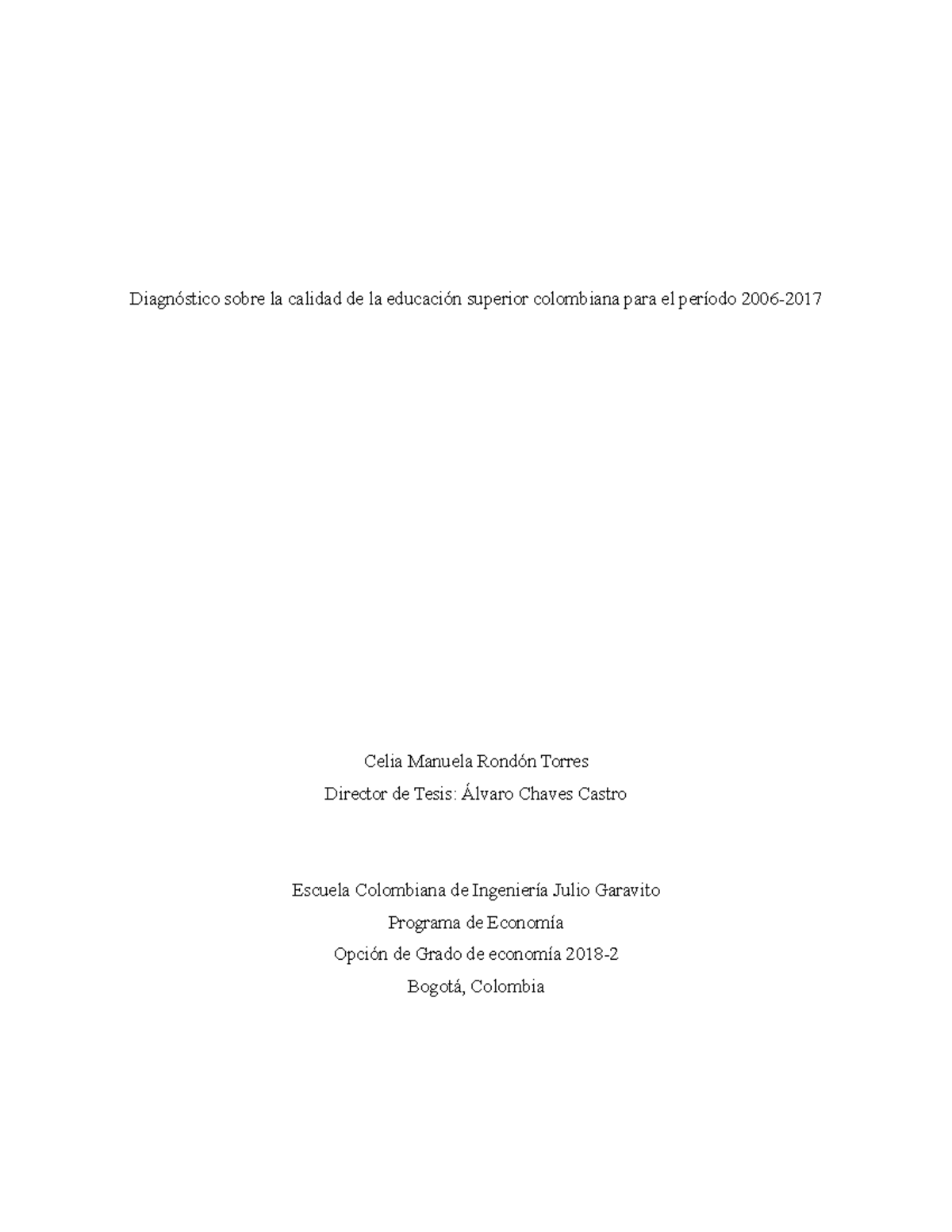 Diagnóstico sobre la calidad de la educación superior colombiana para el período 2006-2017

Celia Manuela Rondón Torres
Director de Tesis: Álvaro Chaves Castro

Escuela Colombiana de Ingeniería Julio Garavito
Programa de Economía
Opción de Grado de economía 2018-2
Bogotá, Colombia